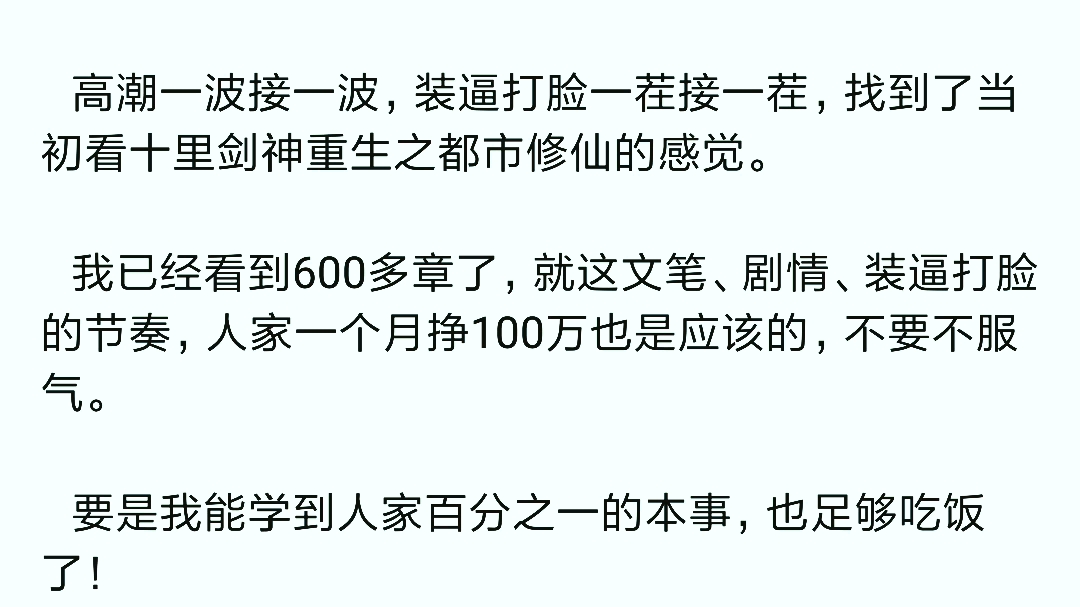 高潮一波接一波，装逼打脸一茬接一茬，找到了当初看十里剑神重生之都市修仙的感觉。

我已经看到600多章了，就这文笔、剧情、装逼打脸的节奏，人家一个月挣100万也是应该的，不要不服气。

要是我能学到人家百分之一的本事，也足够吃饭了！